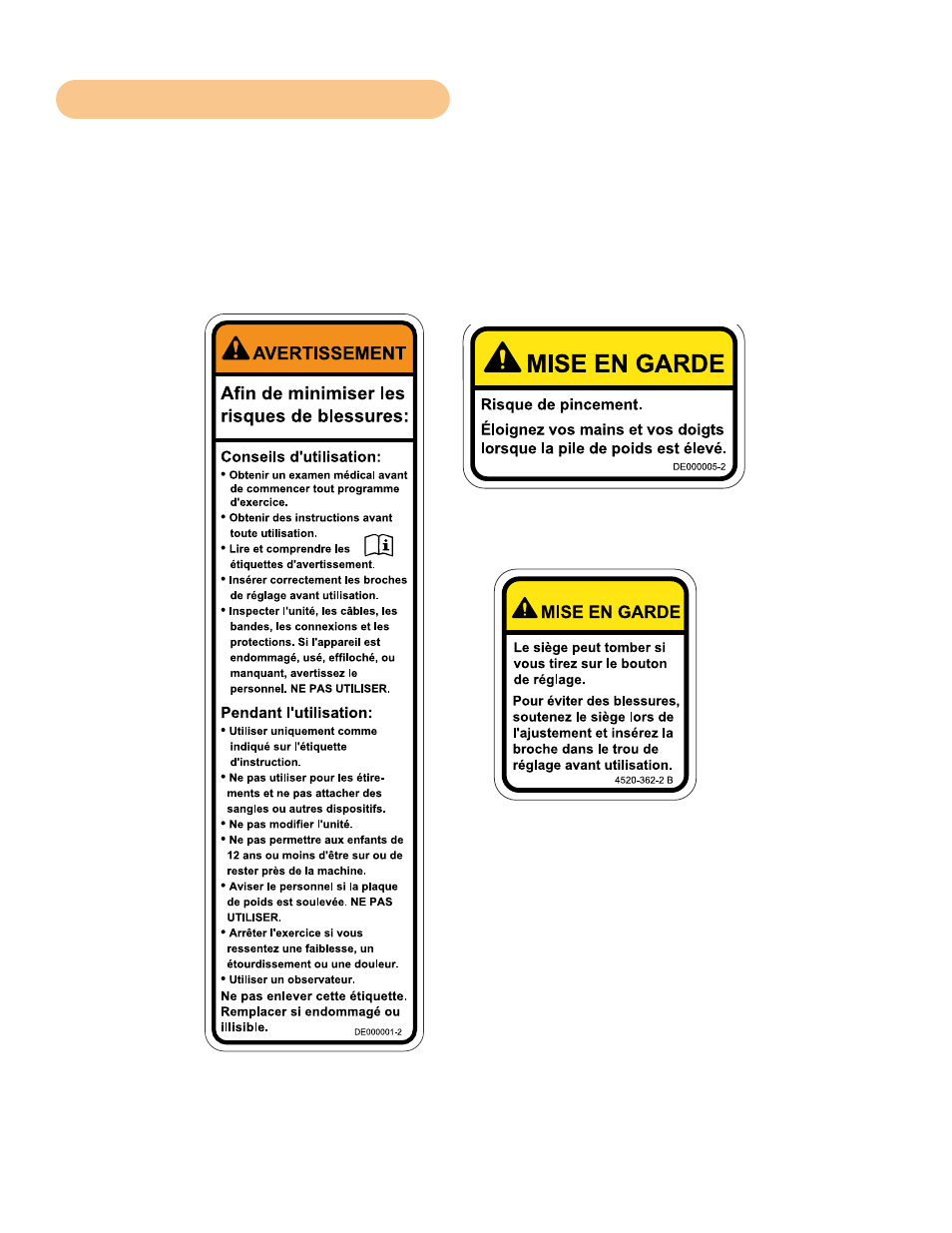 AVERTISSEMENT

Afin de minimiser les risques de blessures:

Conseils d'utilisation:
• Obtenir un examen médical avant de commencer tout programme d'exercice.
• Obtenir des instructions avant toute utilisation.
• Lire et comprendre les étiquettes d'avertissement.
• Insérer correctement les broches de réglage avant utilisation.
• Inspecter l'unité, les câbles, les bandes, les connexions et les protections. Si l'appareil est endommagé, usé, effiloché, ou manquant, avertissez le personnel. NE PAS UTILISER.

Pendant l'utilisation:
• Utiliser uniquement comme indiqué sur l'étiquette d'instruction.
• Ne pas utiliser pour les étirements et ne pas attacher des sangles ou autres dispositifs.
• Ne pas modifier l'unité.
• Ne pas permettre aux enfants de 12 ans ou moins d'être sur ou de rester près de la machine.
• Aviser le personnel si la plaque de poids est soulevée. NE PAS UTILISER.
• Arrêter l'exercice si vous ressentez une faiblesse, un étourdissement ou une douleur.
• Utiliser un observateur.
Ne pas enlever cette étiquette. Remplacer si endommagé ou illisible.
DE000001-2

MISE EN GARDE

Risque de pincement.
Éloignez vos mains et vos doigts lorsque la pile de poids est élevé.
DE000005-2

MISE EN GARDE

Le siège peut tomber si vous tirez sur le bouton de réglage.
Pour éviter des blessures, soutenez le siège lors de l'ajustement et insérez la broche dans le trou de réglage avant utilisation.
4520-362-2 B